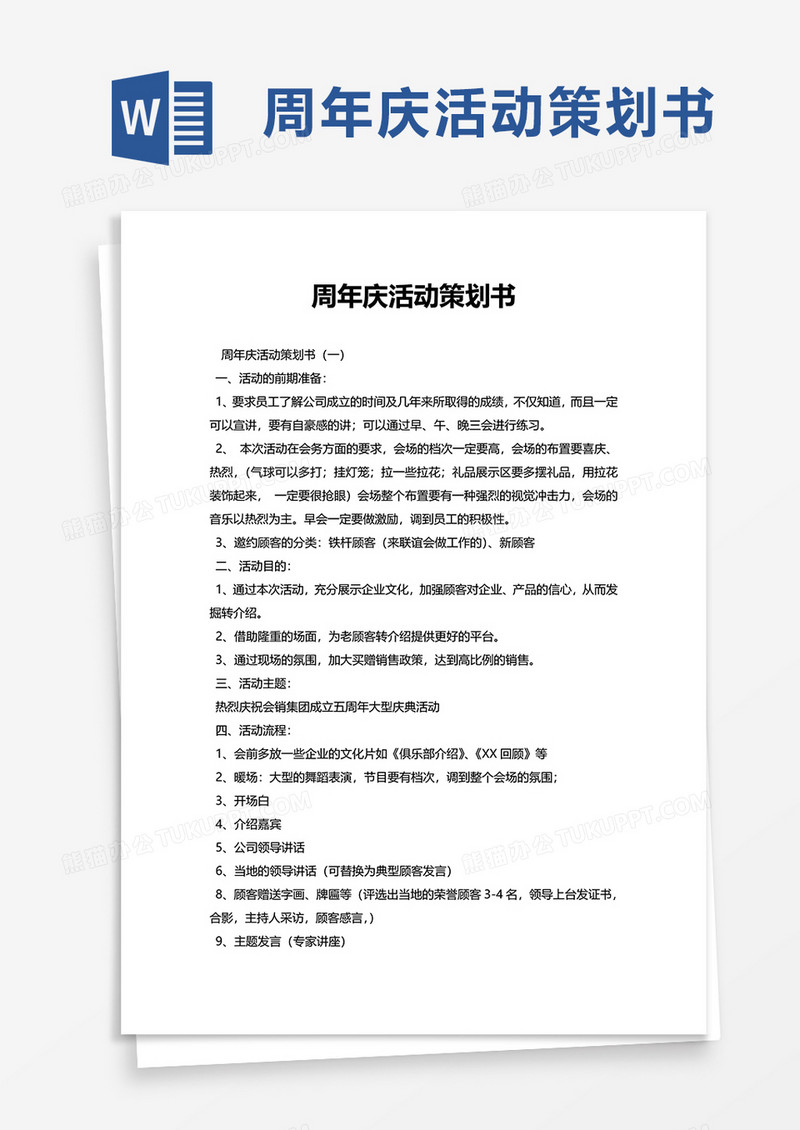 W

周年庆活动策划书

熊猫办公 TUKUPPT.COM

周年庆活动策划书

周年庆活动策划书（一）

一、活动的前期准备：

1、要求员工了解公司成立的时间及几年来所取得的成绩，不仅知道，而且一定可以宣讲，要有自豪感的讲；可以通过早、午、晚三会进行练习。

2、 本次活动在会务方面的要求，会场的档次一定要高，会场的布置要喜庆、热烈，(气球可以多打；挂灯笼；拉一些拉花；礼品展示区要多摆礼品，用拉花装饰起来， 一定要很抢眼）会场整个布置要有一种强烈的视觉冲击力，会场的音乐以热烈为主。早会一定要做激励，调到员工的积极性。

3、邀约顾客的分类：铁杆顾客（来联谊会做工作的)、新顾客

二、活动目的：

1、通过本次活动，充分展示企业文化，加强顾客对企业、产品的信心，从而发掘转介绍。

2、借助隆重的场面，为老顾客转介绍提供更好的平台。

3、通过现场的氛围，加大买赠销售政策，达到高比例的销售。

三、活动主题：

热烈庆祝会销集团成立五周年大型庆典活动

四、活动流程：

1、会前多放一些企业的文化片如《俱乐部介绍》、《XX 回顾》等

2、暖场：大型的舞蹈表演，节目要有档次，调到整个会场的氛围；

3、开场白

4、介绍嘉宾

5、公司领导讲话

6、当地的领导讲话（可替换为典型顾客发言）

8、顾客赠送字画、牌匾等（评选出当地的荣誉顾客 3-4 名，领导上台发证书，合影，主持人采访，顾客感言，)

9、主题发言（专家讲座）